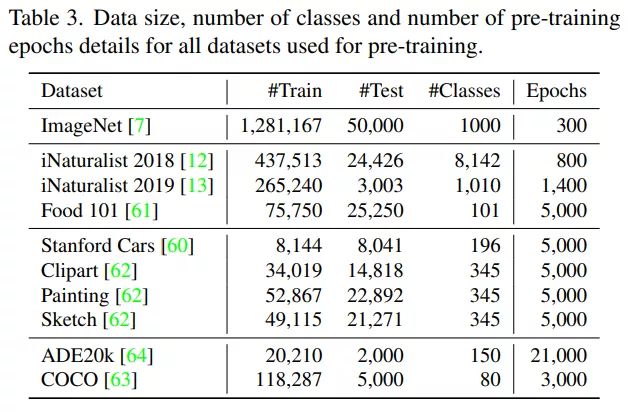 Table 3. Data size, number of classes and number of pre-training epochs details for all datasets used for pre-training.

| Dataset | #Train | #Test | #Classes | Epochs |
|---|---|---|---|---|
| ImageNet [7] | 1,281,167 | 50,000 | 1000 | 300 |
| iNaturalist 2018 [12] | 437,513 | 24,426 | 8,142 | 800 |
| iNaturalist 2019 [13] | 265,240 | 3,003 | 1,010 | 1,400 |
| Food 101 [61] | 75,750 | 25,250 | 101 | 5,000 |
| Stanford Cars [60] | 8,144 | 8,041 | 196 | 5,000 |
| Clipart [62] | 34,019 | 14,818 | 345 | 5,000 |
| Painting [62] | 52,867 | 22,892 | 345 | 5,000 |
| Sketch [62] | 49,115 | 21,271 | 345 | 5,000 |
| ADE20k [64] | 20,210 | 2,000 | 150 | 21,000 |
| COCO [63] | 118,287 | 5,000 | 80 | 3,000 |